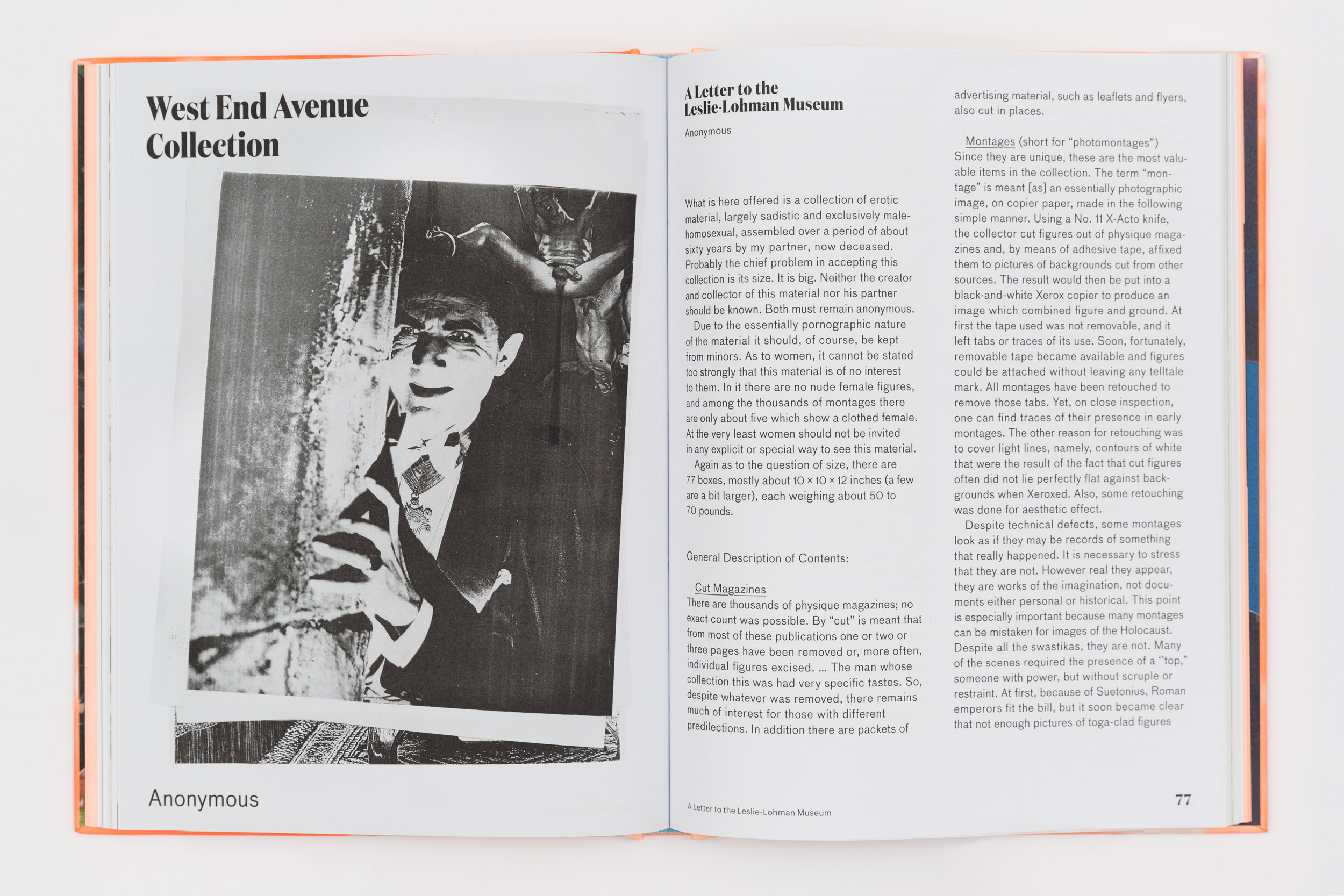 West End Avenue Collection

Anonymous

A Letter to the Leslie-Lohman Museum

Anonymous

What is here offered is a collection of erotic material, largely sadistic and exclusively male-homosexual, assembled over a period of about sixty years by my partner, now deceased. Probably the chief problem in accepting this collection is its size. It is big. Neither the creator and collector of this material nor his partner should be known. Both must remain anonymous.

Due to the essentially pornographic nature of the material it should, of course, be kept from minors. As to women, it cannot be stated too strongly that this material is of no interest to them. In it there are no nude female figures, and among the thousands of montages there are only about five which show a clothed female. At the very least women should not be invited in any explicit or special way to see this material.

Again as to the question of size, there are 77 boxes, mostly about 10 × 10 × 12 inches (a few are a bit larger), each weighing about 50 to 70 pounds.

General Description of Contents:

Cut Magazines
There are thousands of physique magazines; no exact count was possible. By "cut" is meant that from most of these publications one or two or three pages have been removed or, more often, individual figures excised. ... The man whose collection this was had very specific tastes. So, despite whatever was removed, there remains much of interest for those with different predilections. In addition there are packets of advertising material, such as leaflets and flyers, also cut in places.

Montages (short for "photomontages")
Since they are unique, these are the most valuable items in the collection. The term "montage" is meant [as] an essentially photographic image, on copier paper, made in the following simple manner. Using a No. 11 X-Acto knife, the collector cut figures out of physique magazines and, by means of adhesive tape, affixed them to pictures of backgrounds cut from other sources. The result would then be put into a black-and-white Xerox copier to produce an image which combined figure and ground. At first the tape used was not removable, and it left tabs or traces of its use. Soon, fortunately, removable tape became available and figures could be attached without leaving any telltale mark. All montages have been retouched to remove those tabs. Yet, on close inspection, one can find traces of their presence in early montages. The other reason for retouching was to cover light lines, namely, contours of white that were the result of the fact that cut figures often did not lie perfectly flat against backgrounds when Xeroxed. Also, some retouching was done for aesthetic effect.

Despite technical defects, some montages look as if they may be records of something that really happened. It is necessary to stress that they are not. However real they appear, they are works of the imagination, not documents either personal or historical. This point is especially important because many montages can be mistaken for images of the Holocaust. Despite all the swastikas, they are not. Many of the scenes required the presence of a "top," someone with power, but without scruple or restraint. At first, because of Suetonius, Roman emperors fit the bill, but it soon became clear that not enough pictures of toga-clad figures

A Letter to the Leslie-Lohman Museum

77